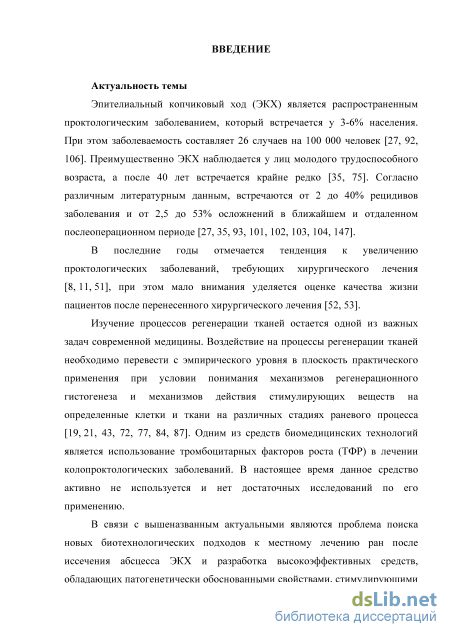 ВВЕДЕНИЕ

Актуальность темы

Эпителиальный копчиковый ход (ЭКХ) является распространенным проктологическим заболеванием, который встречается у 3-6% населения. При этом заболеваемость составляет 26 случаев на 100 000 человек [27, 92, 106]. Преимущественно ЭКХ наблюдается у лиц молодого трудоспособного возраста, а после 40 лет встречается крайне редко [35, 75]. Согласно различным литературным данным, встречаются от 2 до 40% рецидивов заболевания и от 2,5 до 53% осложнений в ближайшем и отдаленном послеоперационном периоде [27, 35, 93, 101, 102, 103, 104, 147].

В последние годы отмечается тенденция к увеличению проктологических заболеваний, требующих хирургического лечения [8, 11, 51], при этом мало внимания уделяется оценке качества жизни пациентов после перенесенного хирургического лечения [52, 53].

Изучение процессов регенерации тканей остается одной из важных задач современной медицины. Воздействие на процессы регенерации тканей необходимо перевести с эмпирического уровня в плоскость практического применения при условии понимания механизмов регенерационного гистогенеза и механизмов действия стимулирующих веществ на определенные клетки и ткани на различных стадиях раневого процесса [19, 21, 43, 72, 77, 84, 87]. Одним из средств биомедицинских технологий является использование тромбоцитарных факторов роста (ТФР) в лечении колопроктологических заболеваний. В настоящее время данное средство активно не используется и нет достаточных исследований по его применению.

В связи с вышеназванным актуальными являются проблема поиска новых биотехнологических подходов к местному лечению ран после иссечения абсцесса ЭКХ и разработка высокоэффективных средств, обладающих патогенетически обоснованными свойствами, стимулирующими

dsLib.net
библиотека диссертаций